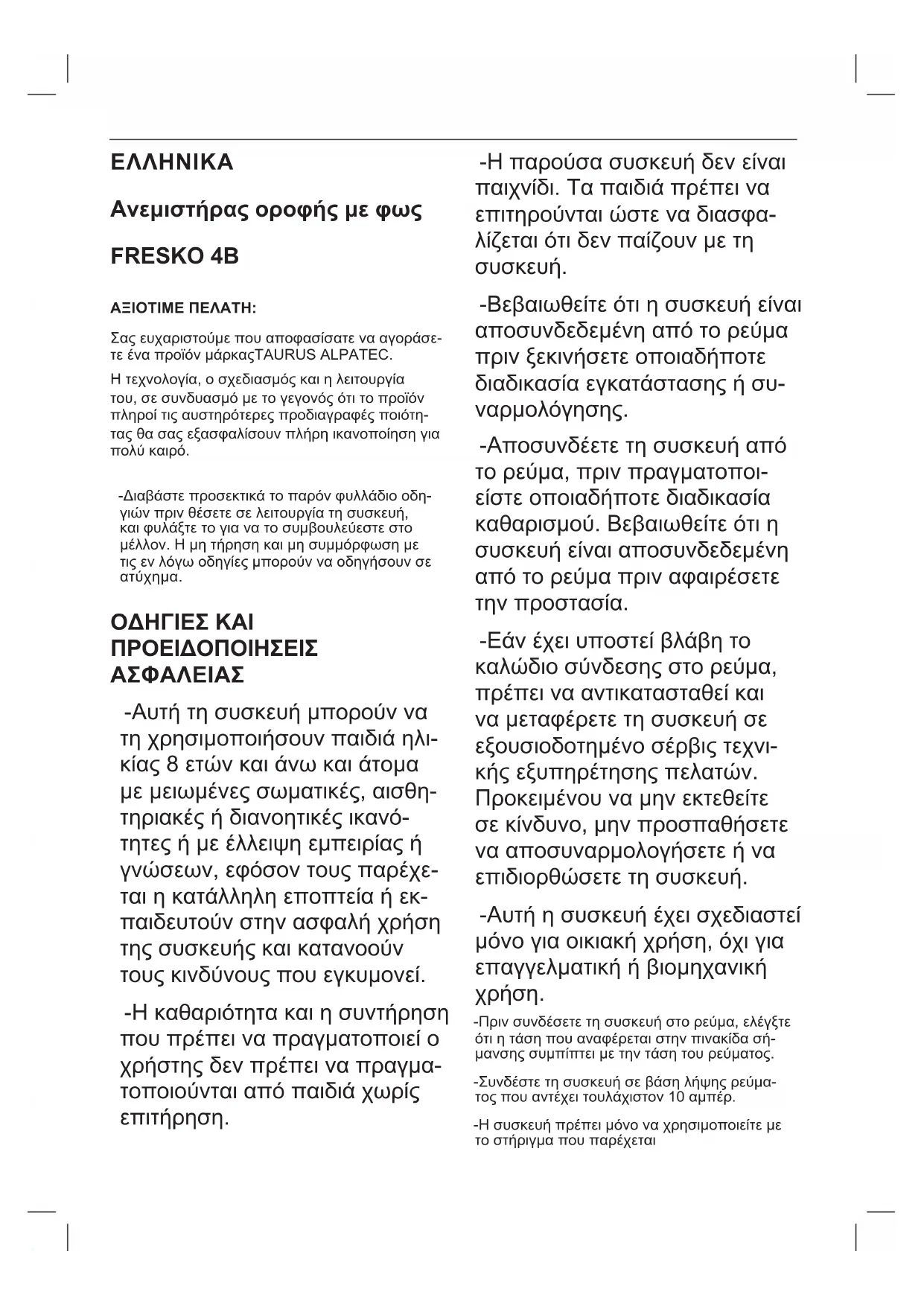 ΕΛΛΗΝΙΚΑ

Ανεμιστήρας οροφής με φως

FRESKO 4B

ΑΞΙΟΤΙΜΕ ΠΕΛΑΤΗ:

Σας ευχαριστούμε που αποφασίσατε να αγοράσετε ένα προϊόν μάρκαςTAURUS ALPATEC.

Η τεχνολογία, ο σχεδιασμός και η λειτουργία του, σε συνδυασμό με το γεγονός ότι το προϊόν πληροί τις αυστηρότερες προδιαγραφές ποιότητας θα σας εξασφαλίσουν πλήρη ικανοποίηση για πολύ καιρό.

-Διαβάστε προσεκτικά το παρόν φυλλάδιο οδηγιών πριν θέσετε σε λειτουργία τη συσκευή, και φυλάξτε το για να το συμβουλεύεστε στο μέλλον. Η μη τήρηση και μη συμμόρφωση με τις εν λόγω οδηγίες μπορούν να οδηγήσουν σε ατύχημα.

ΟΔΗΓΙΕΣ ΚΑΙ ΠΡΟΕΙΔΟΠΟΙΗΣΕΙΣ ΑΣΦΑΛΕΙΑΣ

-Αυτή τη συσκευή μπορούν να τη χρησιμοποιήσουν παιδιά ηλικίας 8 ετών και άνω και άτομα με μειωμένες σωματικές, αισθητηριακές ή διανοητικές ικανότητες ή με έλλειψη εμπειρίας ή γνώσεων, εφόσον τους παρέχεται η κατάλληλη εποπτεία ή εκπαιδευτούν στην ασφαλή χρήση της συσκευής και κατανοούν τους κινδύνους που εγκυμονεί.

-Η καθαριότητα και η συντήρηση που πρέπει να πραγματοποιεί ο χρήστης δεν πρέπει να πραγματοποιούνται από παιδιά χωρίς επιτήρηση.

-Η παρούσα συσκευή δεν είναι παιχνίδι. Τα παιδιά πρέπει να επιτηρούνται ώστε να διασφαλίζεται ότι δεν παίζουν με τη συσκευή.

-Βεβαιωθείτε ότι η συσκευή είναι αποσυνδεδεμένη από το ρεύμα πριν ξεκινήσετε οποιαδήποτε διαδικασία εγκατάστασης ή συναρμολόγησης.

-Αποσυνδέετε τη συσκευή από το ρεύμα, πριν πραγματοποιείστε οποιαδήποτε διαδικασία καθαρισμού. Βεβαιωθείτε ότι η συσκευή είναι αποσυνδεδεμένη από το ρεύμα πριν αφαιρέσετε την προστασία.

-Εάν έχει υποστεί βλάβη το καλώδιο σύνδεσης στο ρεύμα, πρέπει να αντικατασταθεί και να μεταφέρετε τη συσκευή σε εξουσιοδοτημένο σέρβις τεχνικής εξυπηρέτησης πελατών. Προκειμένου να μην εκτεθείτε σε κίνδυνο, μην προσπαθήσετε να αποσυναρμολογήσετε ή να επιδιορθώσετε τη συσκευή.

-Αυτή η συσκευή έχει σχεδιαστεί μόνο για οικιακή χρήση, όχι για επαγγελματική ή βιομηχανική χρήση.

-Πριν συνδέσετε τη συσκευή στο ρεύμα, ελέγξτε ότι η τάση που αναφέρεται στην πινακίδα σήμανσης συμπίπτει με την τάση του ρεύματος.

-Συνδέστε τη συσκευή σε βάση λήψης ρεύματος που αντέχει τουλάχιστον 10 αμπέρ.

-Η συσκευή πρέπει μόνο να χρησιμοποιείτε με το στήριγμα που παρέχεται